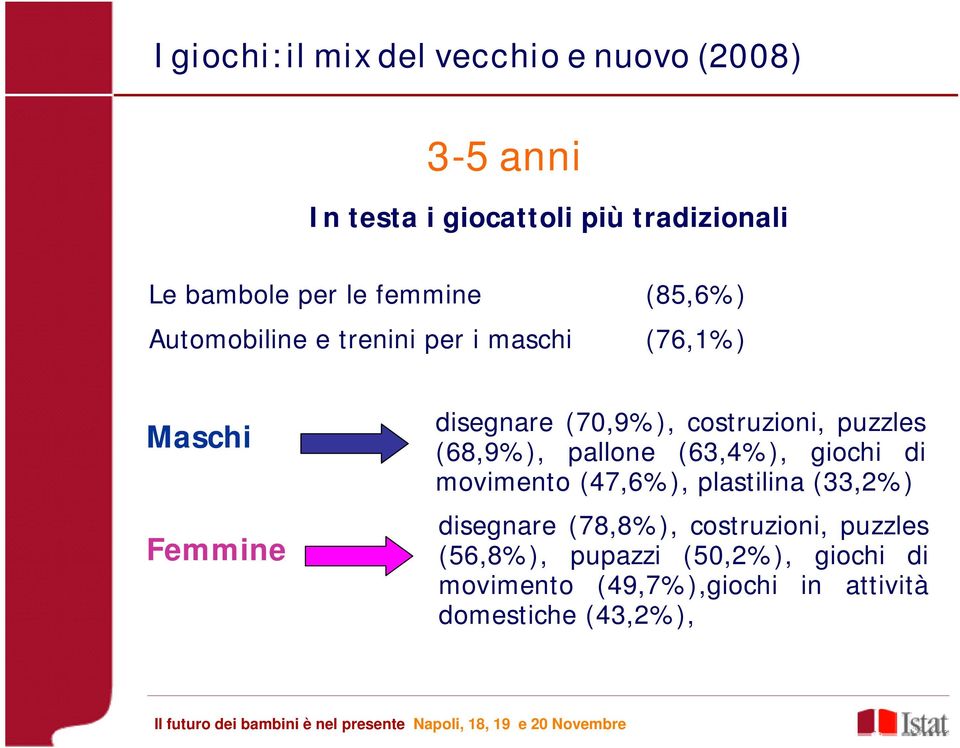 I giochi:il mix del vecchio e nuovo (2008)

3-5 anni

In testa i giocattoli più tradizionali

Le bambole per le femmine (85,6%)

Automobiline e trenini per i maschi (76,1%)

Maschi

disegnare (70,9%), costruzioni, puzzles (68,9%), pallone (63,4%), giochi di movimento (47,6%), plastilina (33,2%)

Femmine

disegnare (78,8%), costruzioni, puzzles (56,8%), pupazzi (50,2%), giochi di movimento (49,7%),giochi in attività domestiche (43,2%),

Il futuro dei bambini è nel presente Napoli, 18, 19 e 20 Novembre

Istat